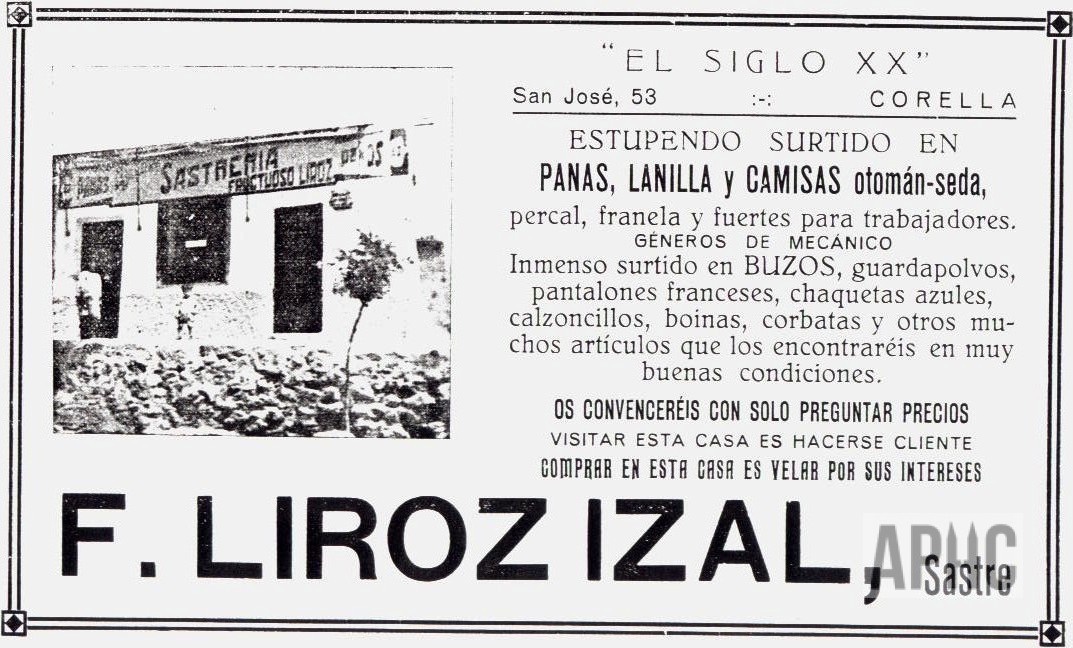 SASTRERIA
FRUCTUOSO LIROZ

"EL SIGLO XX"
San José, 53 :-: CORELLA

ESTUPENDO SURTIDO EN
PANAS, LANILLA y CAMISAS otomán-seda,
percal, franela y fuertes para trabajadores.
GÉNEROS DE MECÁNICO
Inmenso surtido en BUZOS, guardapolvos, pantalones franceses, chaquetas azules, calzoncillos, boinas, corbatas y otros muchos artículos que los encontraréis en muy buenas condiciones.

OS CONVENCERÉIS CON SOLO PREGUNTAR PRECIOS
VISITAR ESTA CASA ES HACERSE CLIENTE
COMPRAR EN ESTA CASA ES VELAR POR SUS INTERESES

F. LIROZ IZAL, Sastre

ARUC